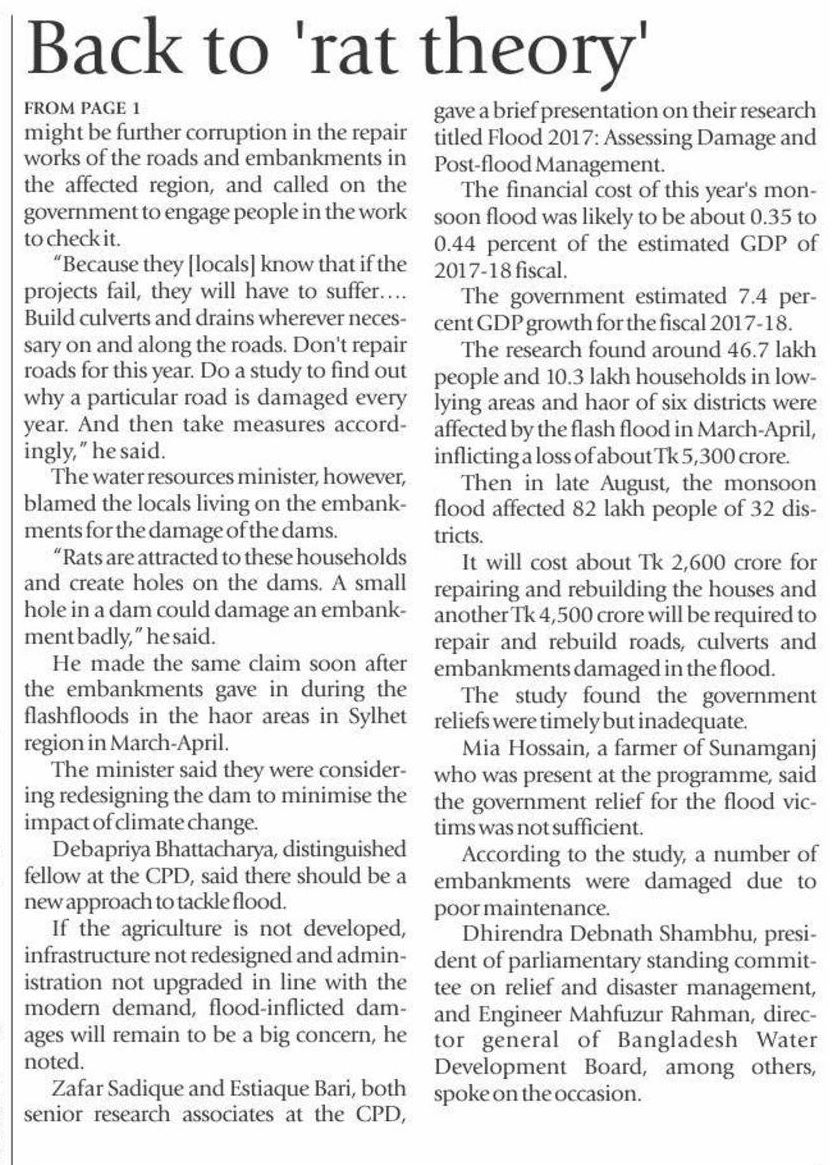 Back to 'rat theory'

FROM PAGE 1
might be further corruption in the repair works of the roads and embankments in the affected region, and called on the government to engage people in the work to check it.

"Because they [locals] know that if the projects fail, they will have to suffer.... Build culverts and drains wherever necessary on and along the roads. Don't repair roads for this year. Do a study to find out why a particular road is damaged every year. And then take measures accordingly," he said.

The water resources minister, however, blamed the locals living on the embankments for the damage of the dams.

"Rats are attracted to these households and create holes on the dams. A small hole in a dam could damage an embankment badly," he said.

He made the same claim soon after the embankments gave in during the flashfloods in the haor areas in Sylhet region in March-April.

The minister said they were considering redesigning the dam to minimise the impact of climate change.

Debapriya Bhattacharya, distinguished fellow at the CPD, said there should be a new approach to tackle flood.

If the agriculture is not developed, infrastructure not redesigned and administration not upgraded in line with the modern demand, flood-inflicted damages will remain to be a big concern, he noted.

Zafar Sadique and Estiaque Bari, both senior research associates at the CPD, gave a brief presentation on their research titled Flood 2017: Assessing Damage and Post-flood Management.

The financial cost of this year's monsoon flood was likely to be about 0.35 to 0.44 percent of the estimated GDP of 2017-18 fiscal.

The government estimated 7.4 percent GDP growth for the fiscal 2017-18.

The research found around 46.7 lakh people and 10.3 lakh households in low-lying areas and haor of six districts were affected by the flash flood in March-April, inflicting a loss of about Tk 5,300 crore.

Then in late August, the monsoon flood affected 82 lakh people of 32 districts.

It will cost about Tk 2,600 crore for repairing and rebuilding the houses and another Tk 4,500 crore will be required to repair and rebuild roads, culverts and embankments damaged in the flood.

The study found the government reliefs were timely but inadequate.

Mia Hossain, a farmer of Sunamganj who was present at the programme, said the government relief for the flood victims was not sufficient.

According to the study, a number of embankments were damaged due to poor maintenance.

Dhirendra Debnath Shambhu, president of parliamentary standing committee on relief and disaster management, and Engineer Mahfuzur Rahman, director general of Bangladesh Water Development Board, among others, spoke on the occasion.